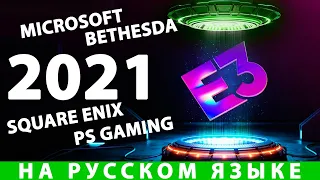 MICROSOFT
BETHESDA
2021
E3
SQUARE ENIX
PS GAMING
НА РУССКОМ ЯЗЫКЕ